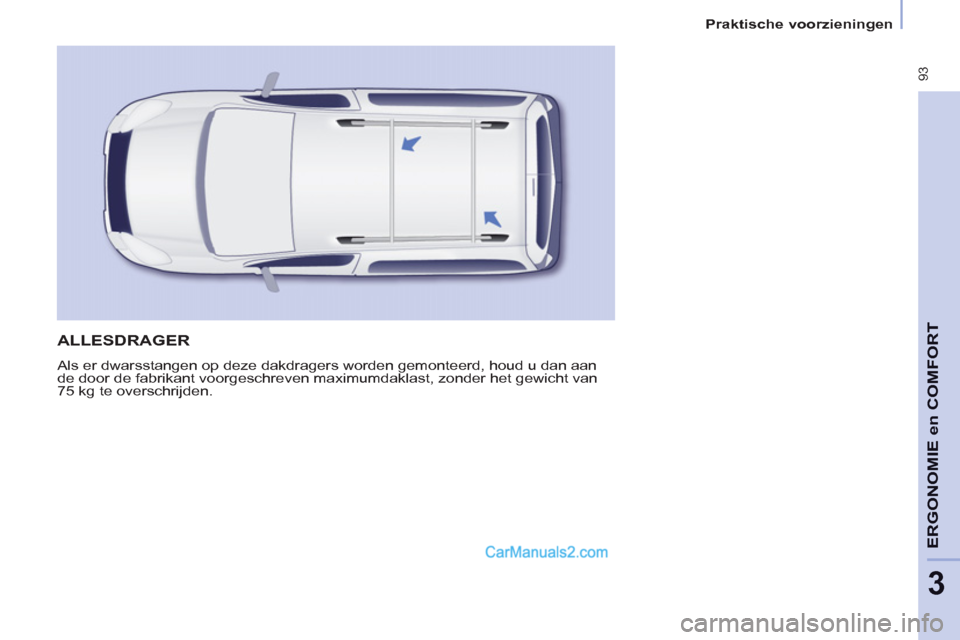 Praktische voorzieningen

93

ALLESDRAGER

Als er dwarsstangen op deze dakdragers worden gemonteerd, houd u dan aan de door de fabrikant voorgeschreven maximumdaklast, zonder het gewicht van 75 kg te overschrijden.

CarManuals2.com

ERGONOMIE en COMFORT

3

carmanualsonline.info